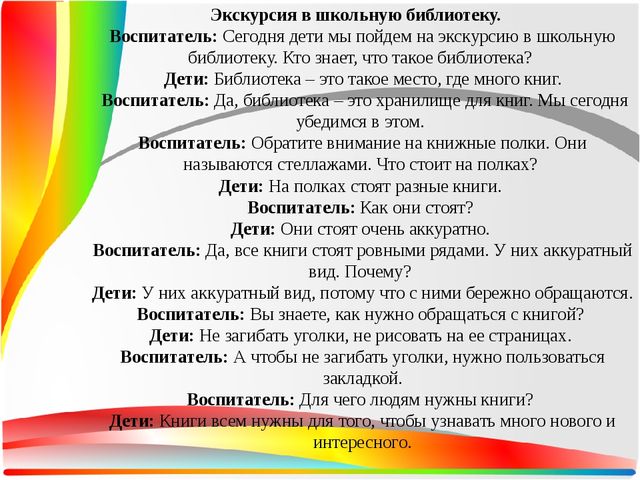 Экскурсия в школьную библиотеку.

Воспитатель: Сегодня дети мы пойдем на экскурсию в школьную библиотеку. Кто знает, что такое библиотека?

Дети: Библиотека – это такое место, где много книг.

Воспитатель: Да, библиотека – это хранилище для книг. Мы сегодня убедимся в этом.

Воспитатель: Обратите внимание на книжные полки. Они называются стеллажами. Что стоит на полках?

Дети: На полках стоят разные книги.

Воспитатель: Как они стоят?

Дети: Они стоят очень аккуратно.

Воспитатель: Да, все книги стоят ровными рядами. У них аккуратный вид. Почему?

Дети: У них аккуратный вид, потому что с ними бережно обращаются.

Воспитатель: Вы знаете, как нужно обращаться с книгой?

Дети: Не загибать уголки, не рисовать на ее страницах.

Воспитатель: А чтобы не загибать уголки, нужно пользоваться закладкой.

Воспитатель: Для чего людям нужны книги?

Дети: Книги всем нужны для того, чтобы узнавать много нового и интересного.